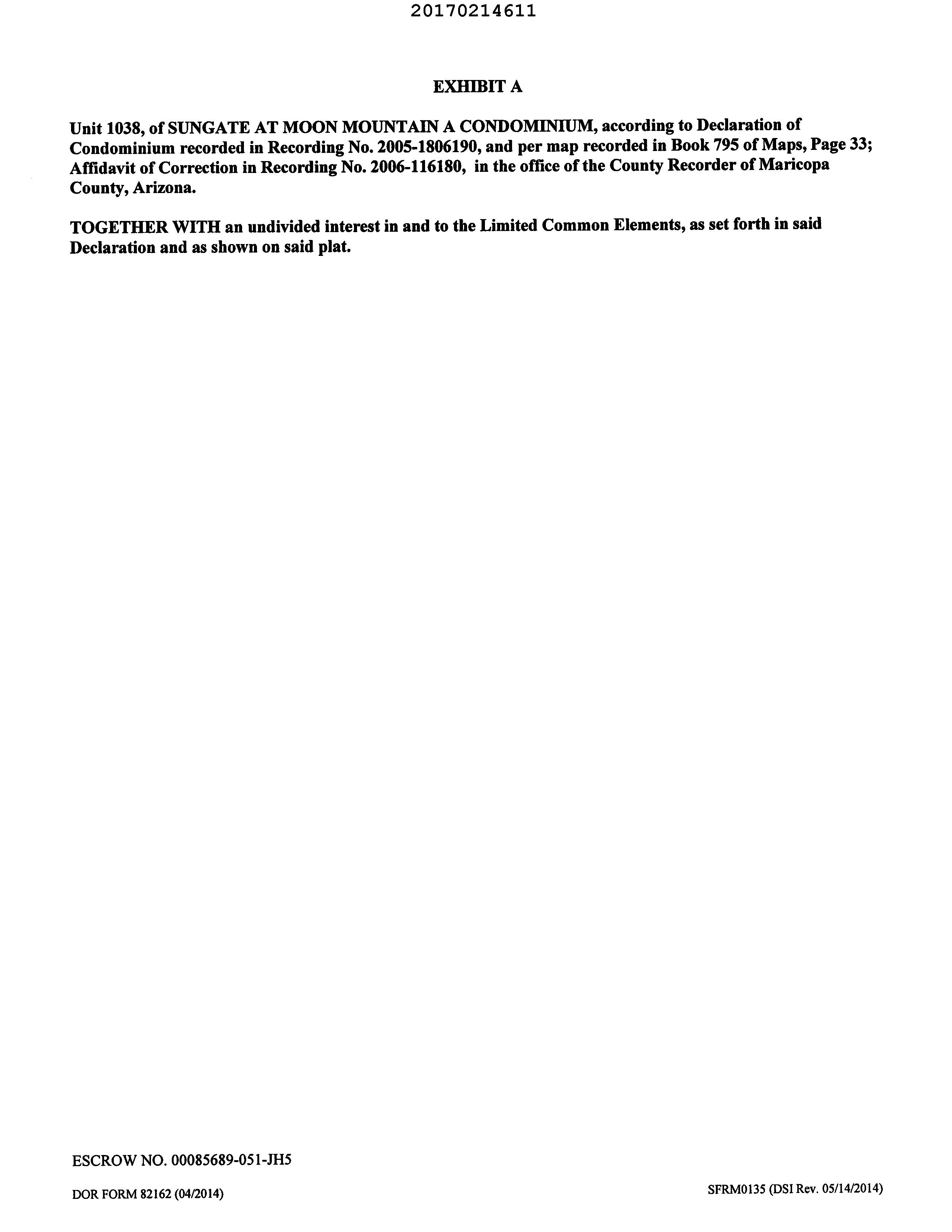 20170214611

EXHIBIT A

Unit 1038, of SUNGATE AT MOON MOUNTAIN A CONDOMINIUM, according to Declaration of Condominium recorded in Recording No. 2005-1806190, and per map recorded in Book 795 of Maps, Page 33; Affidavit of Correction in Recording No. 2006-116180, in the office of the County Recorder of Maricopa County, Arizona.

TOGETHER WITH an undivided interest in and to the Limited Common Elements, as set forth in said Declaration and as shown on said plat.

ESCROW NO. 00085689-051-JH5

DOR FORM 82162 (04/2014)

SFRM0135 (DSI Rev. 05/14/2014)